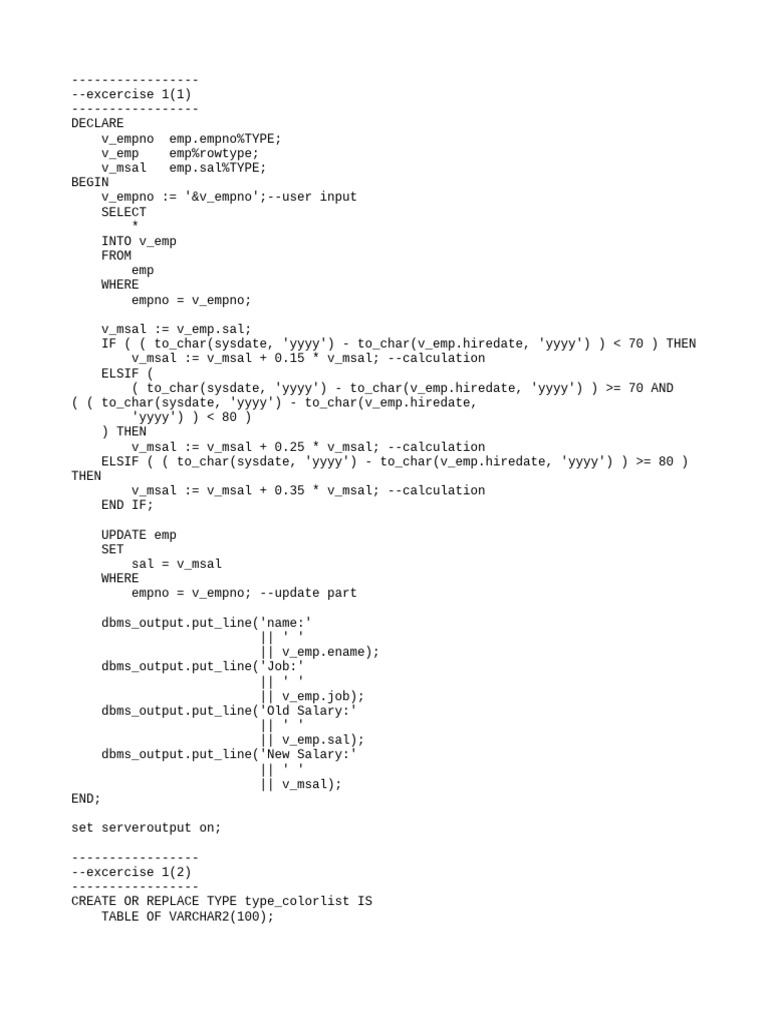 -----------------
--excercise 1(1)
-----------------
DECLARE
    v_empno  emp.empno%TYPE;
    v_emp    emp%rowtype;
    v_msal   emp.sal%TYPE;
BEGIN
    v_empno := '&v_empno';--user input
    SELECT
        *
    INTO v_emp
    FROM
        emp
    WHERE
        empno = v_empno;

    v_msal := v_emp.sal;
    IF ( ( to_char(sysdate, 'yyyy') - to_char(v_emp.hiredate, 'yyyy') ) < 70 ) THEN
        v_msal := v_msal + 0.15 * v_msal; --calculation
    ELSIF (
        ( to_char(sysdate, 'yyyy') - to_char(v_emp.hiredate, 'yyyy') ) >= 70 AND
( ( to_char(sysdate, 'yyyy') - to_char(v_emp.hiredate,
        'yyyy') ) < 80 )
    ) THEN
        v_msal := v_msal + 0.25 * v_msal; --calculation
    ELSIF ( ( to_char(sysdate, 'yyyy') - to_char(v_emp.hiredate, 'yyyy') ) >= 80 )
THEN
        v_msal := v_msal + 0.35 * v_msal; --calculation
    END IF;

    UPDATE emp
    SET
        sal = v_msal
    WHERE
        empno = v_empno; --update part

    dbms_output.put_line('name:'
                         || ' '
                         || v_emp.ename);
    dbms_output.put_line('Job:'
                         || ' '
                         || v_emp.job);
    dbms_output.put_line('Old Salary:'
                         || ' '
                         || v_emp.sal);
    dbms_output.put_line('New Salary:'
                         || ' '
                         || v_msal);
END;

set serveroutput on;

-----------------
--excercise 1(2)
-----------------
CREATE OR REPLACE TYPE type_colorlist IS
    TABLE OF VARCHAR2(100);